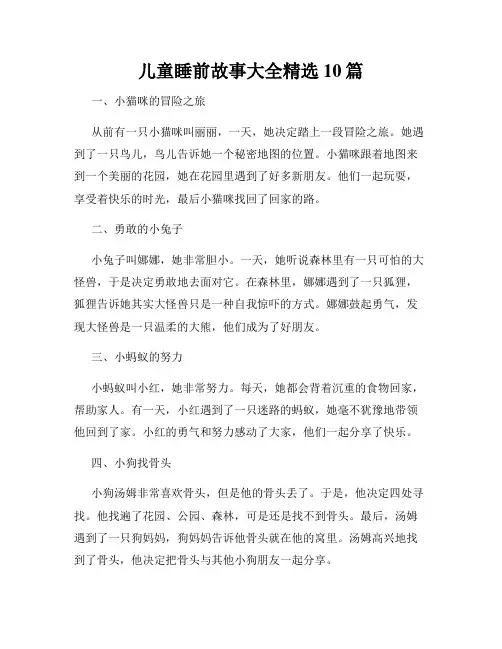 儿童睡前故事大全精选 10 篇

一、小猫咪的冒险之旅

从前有一只小猫咪叫丽丽，一天，她决定踏上一段冒险之旅。她遇到了一只鸟儿，鸟儿告诉她一个秘密地图的位置。小猫咪跟着地图来到一个美丽的花园，她在花园里遇到了好多新朋友。他们一起玩耍，享受着快乐的时光，最后小猫咪找回了回家的路。

二、勇敢的小兔子

小兔子叫娜娜，她非常胆小。一天，她听说森林里有一只可怕的大怪兽，于是决定勇敢地去面对它。在森林里，娜娜遇到了一只狐狸，狐狸告诉她其实大怪兽只是一种自我惊吓的方式。娜娜鼓起勇气，发现大怪兽是一只温柔的大熊，他们成为了好朋友。

三、小蚂蚁的努力

小蚂蚁叫小红，她非常努力。每天，她都会背着沉重的食物回家，帮助家人。有一天，小红遇到了一只迷路的蚂蚁，她毫不犹豫地带领他回到了家。小红的勇气和努力感动了大家，他们一起分享了快乐。

四、小狗找骨头

小狗汤姆非常喜欢骨头，但是他的骨头丢了。于是，他决定四处寻找。他找遍了花园、公园、森林，可是还是找不到骨头。最后，汤姆遇到了一只狗妈妈，狗妈妈告诉他骨头就在他的窝里。汤姆高兴地找到了骨头，他决定把骨头与其他小狗朋友一起分享。